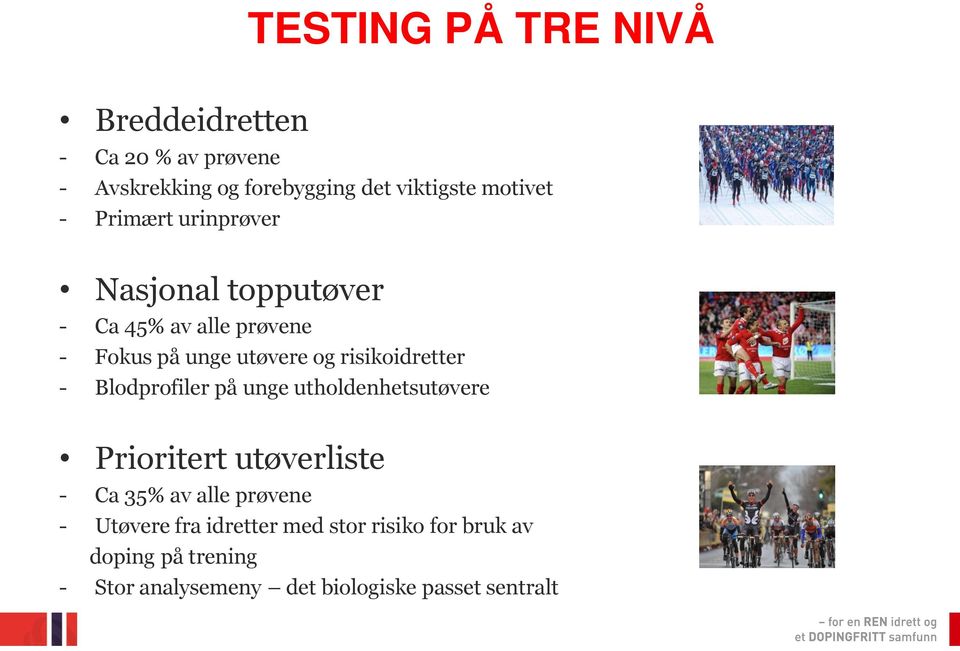 TESTING PÅ TRE NIVÅ

• Breddeidretten
- Ca 20 % av prøvene
- Avskrekking og forebygging det viktigste motivet
- Primært urinprøver

• Nasjonal topputøver
- Ca 45% av alle prøvene
- Fokus på unge utøvere og risikoidretter
- Blodprofiler på unge utholdenhetsutøvere

• Prioritert utøverliste
- Ca 35% av alle prøvene
- Utøvere fra idretter med stor risiko for bruk av doping på trening
- Stor analysemeny – det biologiske passet sentralt

– for en REN idrett og et DOPINGFRITT samfunn